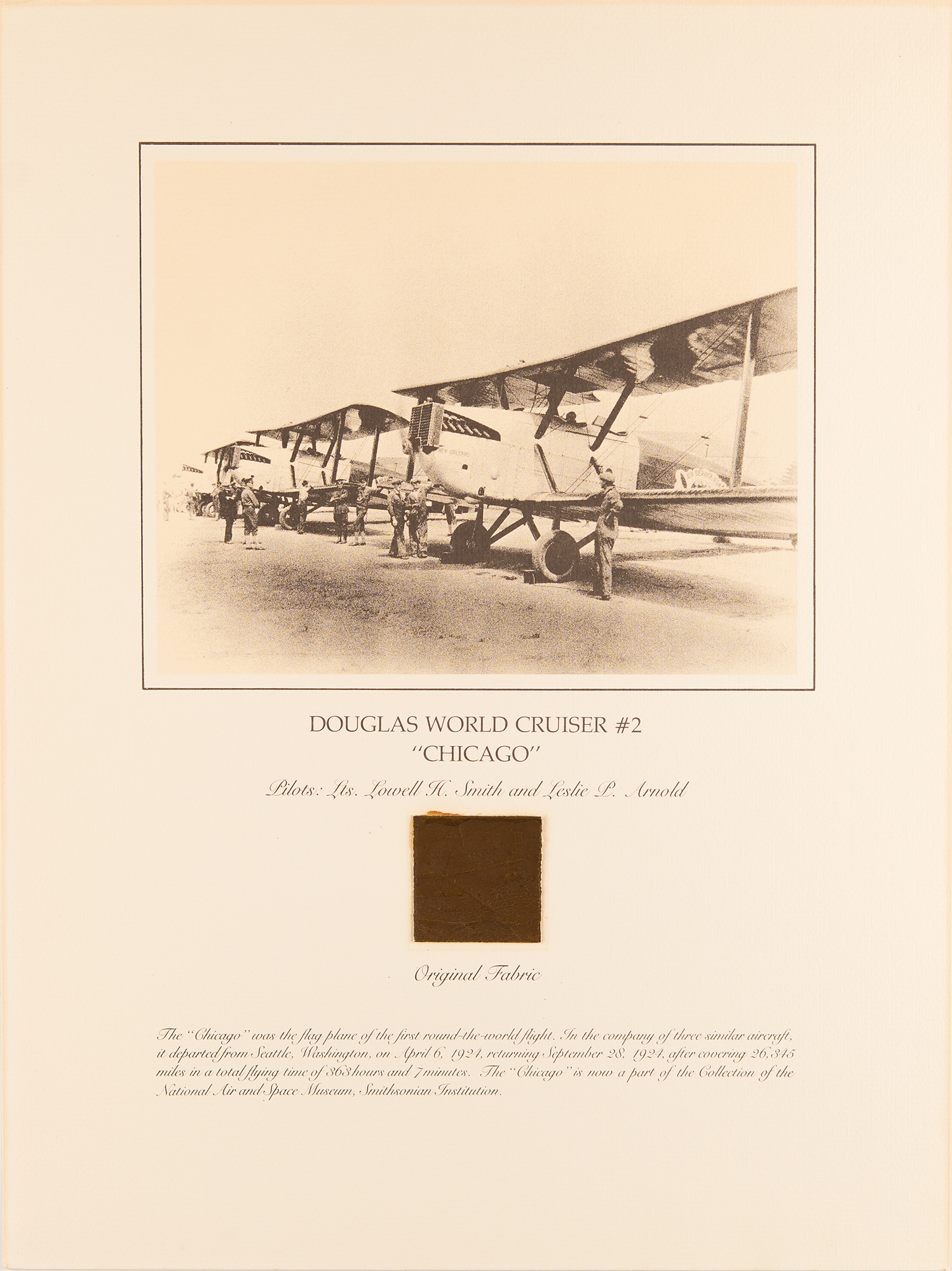 DOUGLAS WORLD CRUISER #2
"CHICAGO"

Pilots: Lts. Lowell H. Smith and Leslie P. Arnold

Original Fabric

The "Chicago" was the flag plane of the first round-the-world flight. In the company of three similar aircraft, it departed from Seattle, Washington, on April 6, 1924, returning September 28, 1924, after covering 26,345 miles in a total flying time of 363 hours and 7 minutes. The "Chicago" is now a part of the Collection of the National Air and Space Museum, Smithsonian Institution.